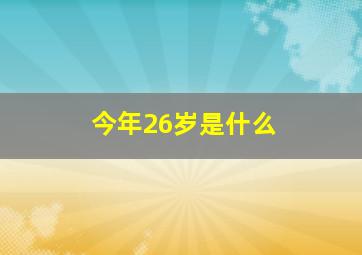 今年26岁是什么